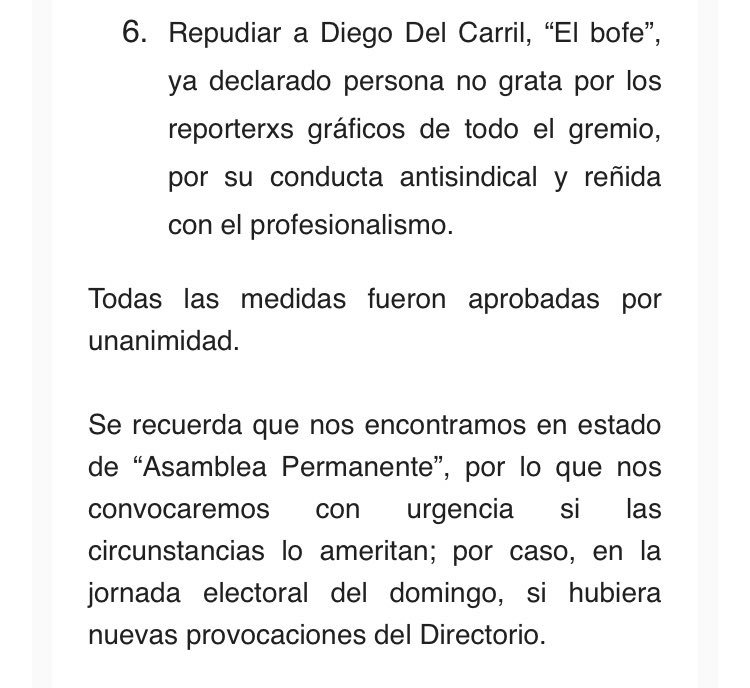 6. Repudiar a Diego Del Carril, “El bofe”, ya declarado persona no grata por los reporterxs gráficos de todo el gremio, por su conducta antisindical y reñida con el profesionalismo.

Todas las medidas fueron aprobadas por unanimidad.

Se recuerda que nos encontramos en estado de “Asamblea Permanente”, por lo que nos convocaremos con urgencia si las circunstancias lo ameritan; por caso, en la jornada electoral del domingo, si hubiera nuevas provocaciones del Directorio.